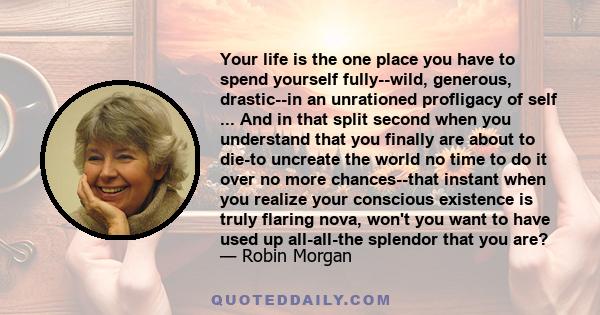 Your life is the one place you have to spend yourself fully--wild, generous, drastic--in an unrationed profligacy of self ... And in that split second when you understand that you finally are about to die-to uncreate the world no time to do it over no more chances--that instant when you realize your conscious existence is truly flaring nova, won't you want to have used up all-all-the splendor that you are?
— Robin Morgan

QUOTEDDAILY.COM